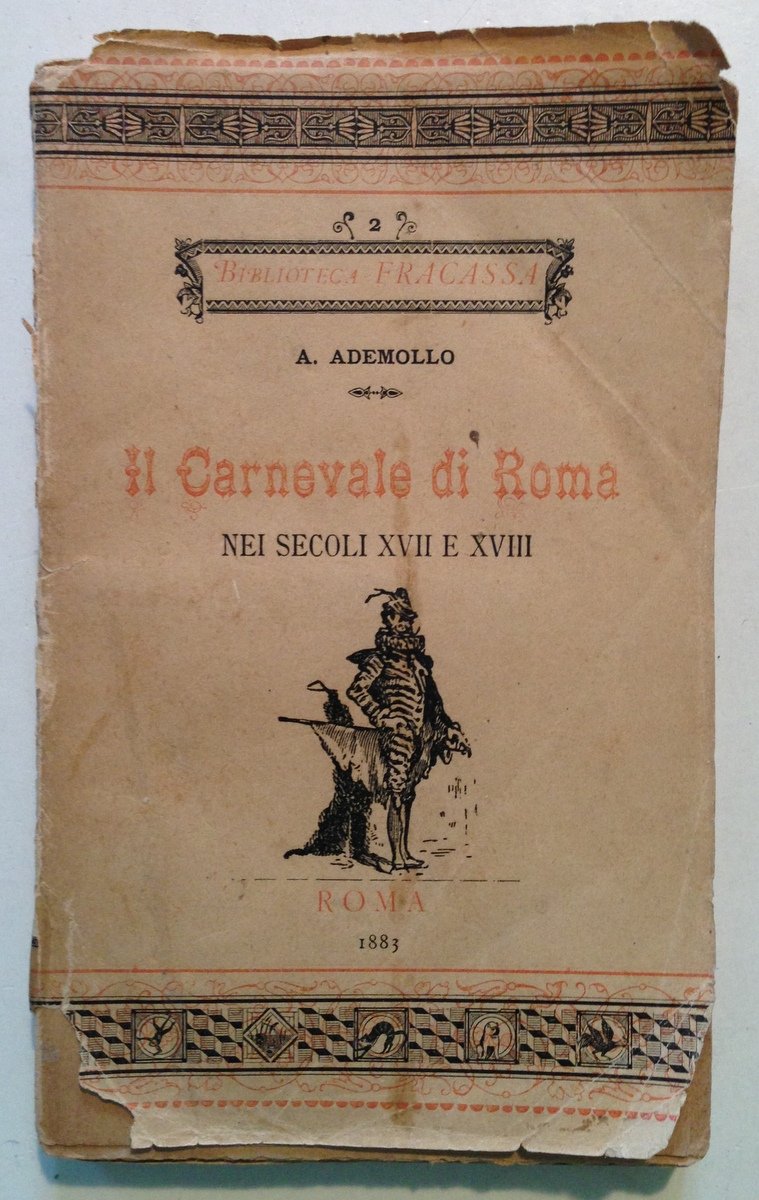 2

BIBLIOTECA FRACASSA

A. ADEMOLLO

Il Carnevale di Roma

NEI SECOLI XVII E XVIII

ROMA

1883